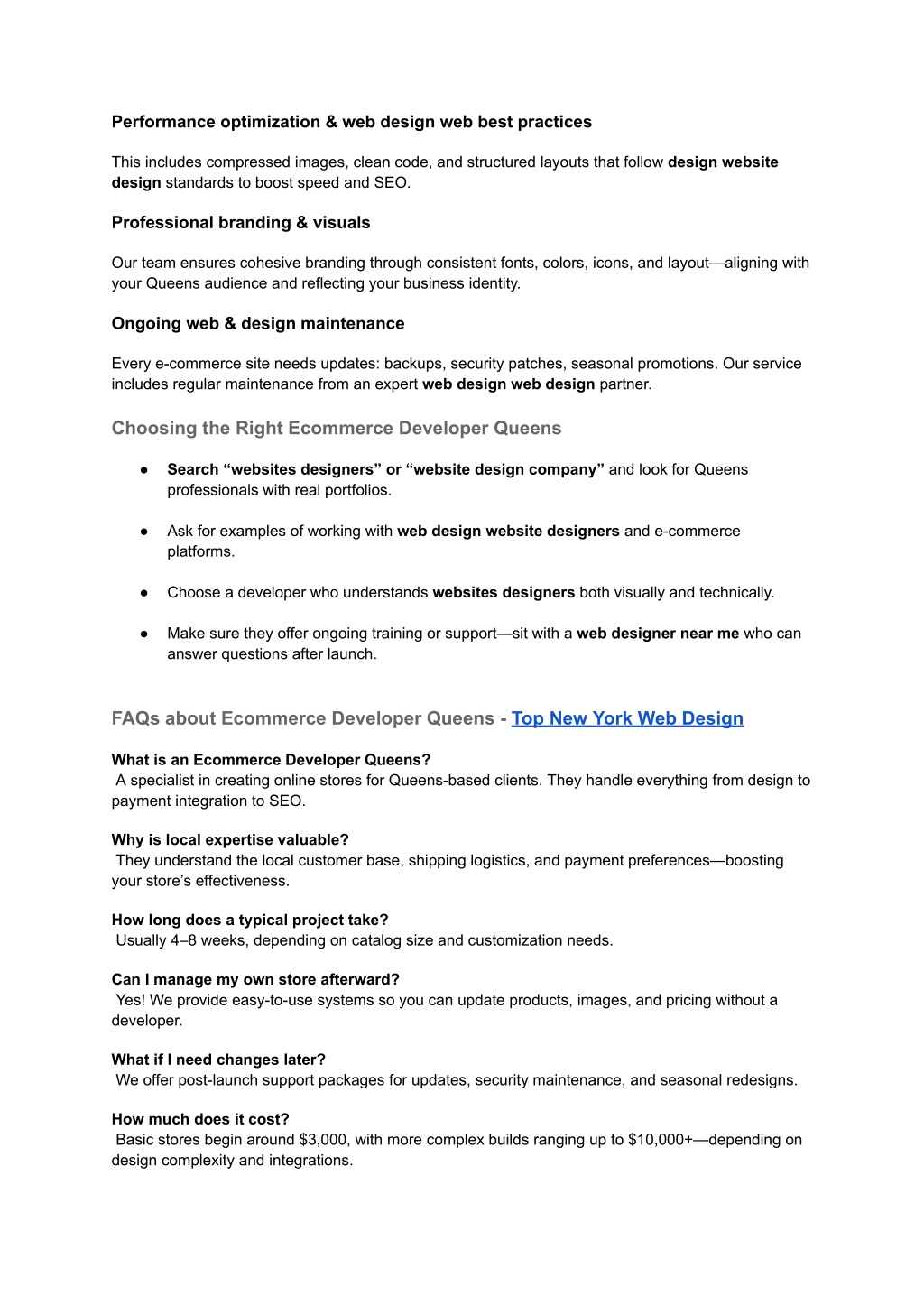 Performance optimization & web design web best practices

This includes compressed images, clean code, and structured layouts that follow design website design standards to boost speed and SEO.

Professional branding & visuals

Our team ensures cohesive branding through consistent fonts, colors, icons, and layout—aligning with your Queens audience and reflecting your business identity.

Ongoing web & design maintenance

Every e-commerce site needs updates: backups, security patches, seasonal promotions. Our service includes regular maintenance from an expert web design web design partner.

Choosing the Right Ecommerce Developer Queens

● Search “websites designers” or “website design company” and look for Queens professionals with real portfolios.

● Ask for examples of working with web design website designers and e-commerce platforms.

● Choose a developer who understands websites designers both visually and technically.

● Make sure they offer ongoing training or support—sit with a web designer near me who can answer questions after launch.

FAQs about Ecommerce Developer Queens - Top New York Web Design

What is an Ecommerce Developer Queens?
A specialist in creating online stores for Queens-based clients. They handle everything from design to payment integration to SEO.

Why is local expertise valuable?
They understand the local customer base, shipping logistics, and payment preferences—boosting your store’s effectiveness.

How long does a typical project take?
Usually 4–8 weeks, depending on catalog size and customization needs.

Can I manage my own store afterward?
Yes! We provide easy-to-use systems so you can update products, images, and pricing without a developer.

What if I need changes later?
We offer post-launch support packages for updates, security maintenance, and seasonal redesigns.

How much does it cost?
Basic stores begin around $3,000, with more complex builds ranging up to $10,000+—depending on design complexity and integrations.